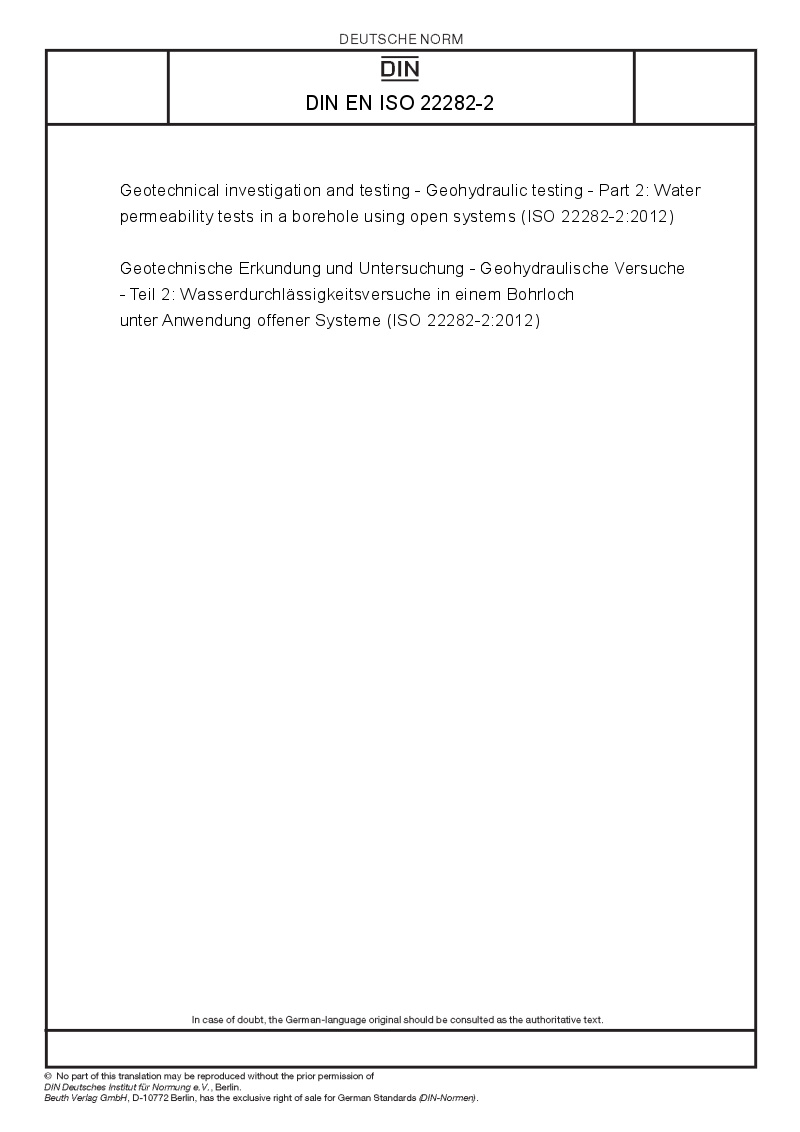 DEUTSCHE NORM

DIN

DIN EN ISO 22282-2

Geotechnical investigation and testing - Geohydraulic testing - Part 2: Water permeability tests in a borehole using open systems (ISO 22282-2:2012)

Geotechnische Erkundung und Untersuchung - Geohydraulische Versuche - Teil 2: Wasserdurchlässigkeitsversuche in einem Bohrloch unter Anwendung offener Systeme (ISO 22282-2:2012)

In case of doubt, the German-language original should be consulted as the authoritative text.

© No part of this translation may be reproduced without the prior permission of DIN Deutsches Institut für Normung e.V., Berlin.
Beuth Verlag GmbH, D-10772 Berlin, has the exclusive right of sale for German Standards (DIN-Normen).